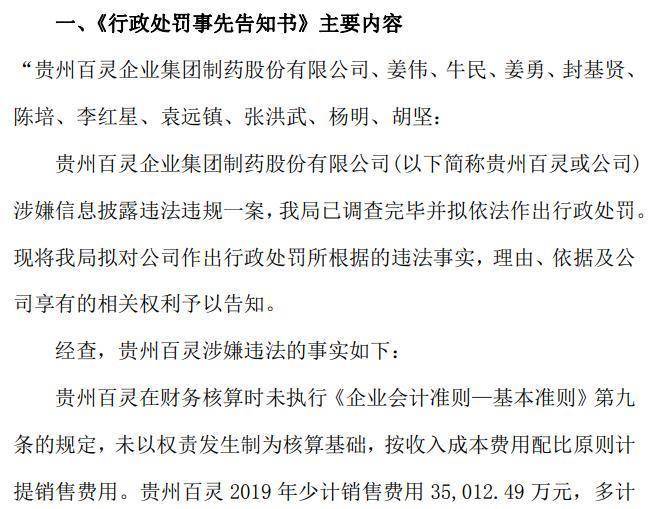 一、《行政处罚事先告知书》主要内容

“贵州百灵企业集团制药股份有限公司、姜伟、牛民、姜勇、封基贤、陈培、李红星、袁远镇、张洪武、杨明、胡坚：

贵州百灵企业集团制药股份有限公司（以下简称贵州百灵或公司）涉嫌信息披露违法违规一案，我局已调查完毕并拟依法作出行政处罚。现将我局拟对公司作出行政处罚所根据的违法事实，理由、依据及公司享有的相关权利予以告知。

经查，贵州百灵涉嫌违法的事实如下：

贵州百灵在财务核算时未执行《企业会计准则—基本准则》第九条的规定，未以权责发生制为核算基础，按收入成本费用配比原则计提销售费用。贵州百灵 2019 年少计销售费用 35,012.49 万元，多计